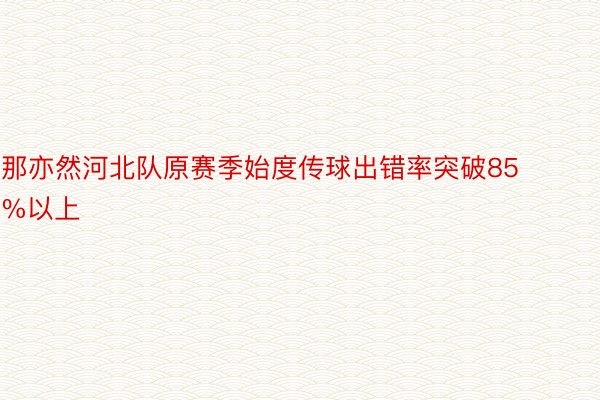 那亦然河北队原赛季始度传球出错率突破85%以上